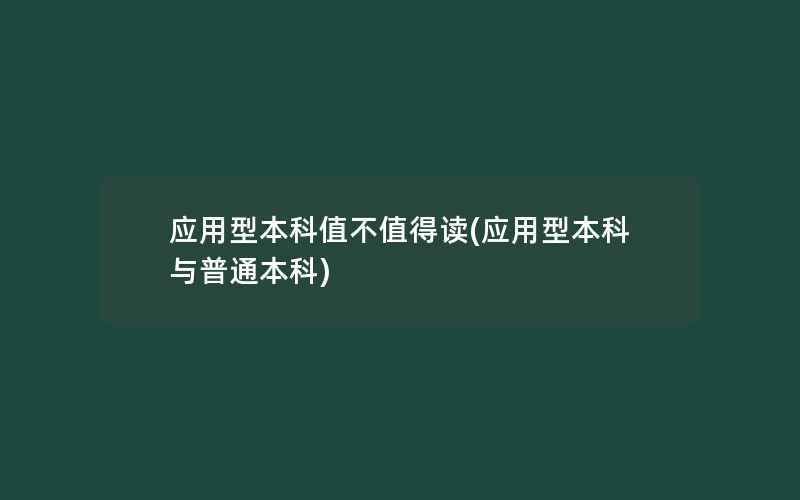 应用型本科值不值得读(应用型本科与普通本科)